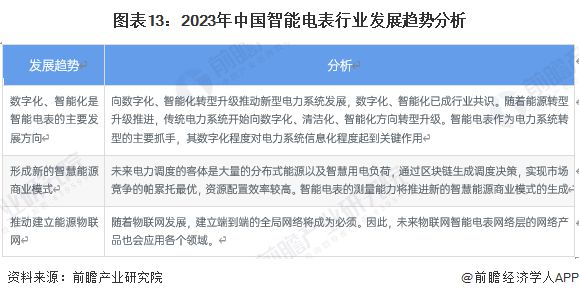 图表13：2023年中国智能电表行业发展趋势分析

| 发展趋势 | 分析 |
|---|---|
| 数字化、智能化是智能电表的主要发展方向 | 向数字化、智能化转型升级推动新型电力系统发展，数字化、智能化已成行业共识。随着能源转型升级推进，传统电力系统开始向数字化、清洁化、智能化方向转型升级。智能电表作为电力系统转型的主要抓手，其数字化程度对电力系统信息化程度起到关键作用 |
| 形成新的智慧能源商业模式 | 未来电力调度的客体是大量的分布式能源以及智慧用电负荷，通过区块链生成调度决策，实现市场竞争的帕累托最优，资源配置效率较高。智能电表的测量能力将推进新的智慧能源商业模式的生成 |
| 推动建立能源物联网 | 随着物联网发展，建立端到端的全局网络将成为必须。因此，未来物联网智能电表网络层的网络产品也会应用各个领域。 |

资料来源：前瞻产业研究院

@前瞻经济学人APP